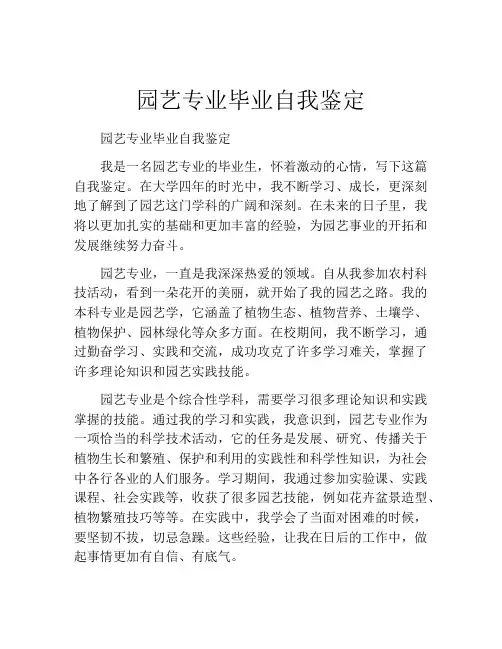 园艺专业毕业自我鉴定

园艺专业毕业自我鉴定

我是一名园艺专业的毕业生，怀着激动的心情，写下这篇自我鉴定。在大学四年的时光中，我不断学习、成长，更深刻地了解到了园艺这门学科的广阔和深刻。在未来的日子里，我将以更加扎实的基础和更加丰富的经验，为园艺事业的开拓和发展继续努力奋斗。

园艺专业，一直是我深深热爱的领域。自从我参加农村科技活动，看到一朵花开的美丽，就开始了我的园艺之路。我的本科专业是园艺学，它涵盖了植物生态、植物营养、土壤学、植物保护、园林绿化等众多方面。在校期间，我不断学习，通过勤奋学习、实践和交流，成功攻克了许多学习难关，掌握了许多理论知识和园艺实践技能。

园艺专业是个综合性学科，需要学习很多理论知识和实践掌握的技能。通过我的学习和实践，我意识到，园艺专业作为一项恰当的科学技术活动，它的任务是发展、研究、传播关于植物生长和繁殖、保护和利用的实践性和科学性知识，为社会中各行各业的人们服务。学习期间，我通过参加实验课、实践课程、社会实践等，收获了很多园艺技能，例如花卉盆景造型、植物繁殖技巧等等。在实践中，我学会了当面对困难的时候，要坚韧不拔，切忌急躁。这些经验，让我在日后的工作中，做起事情更加有自信、有底气。